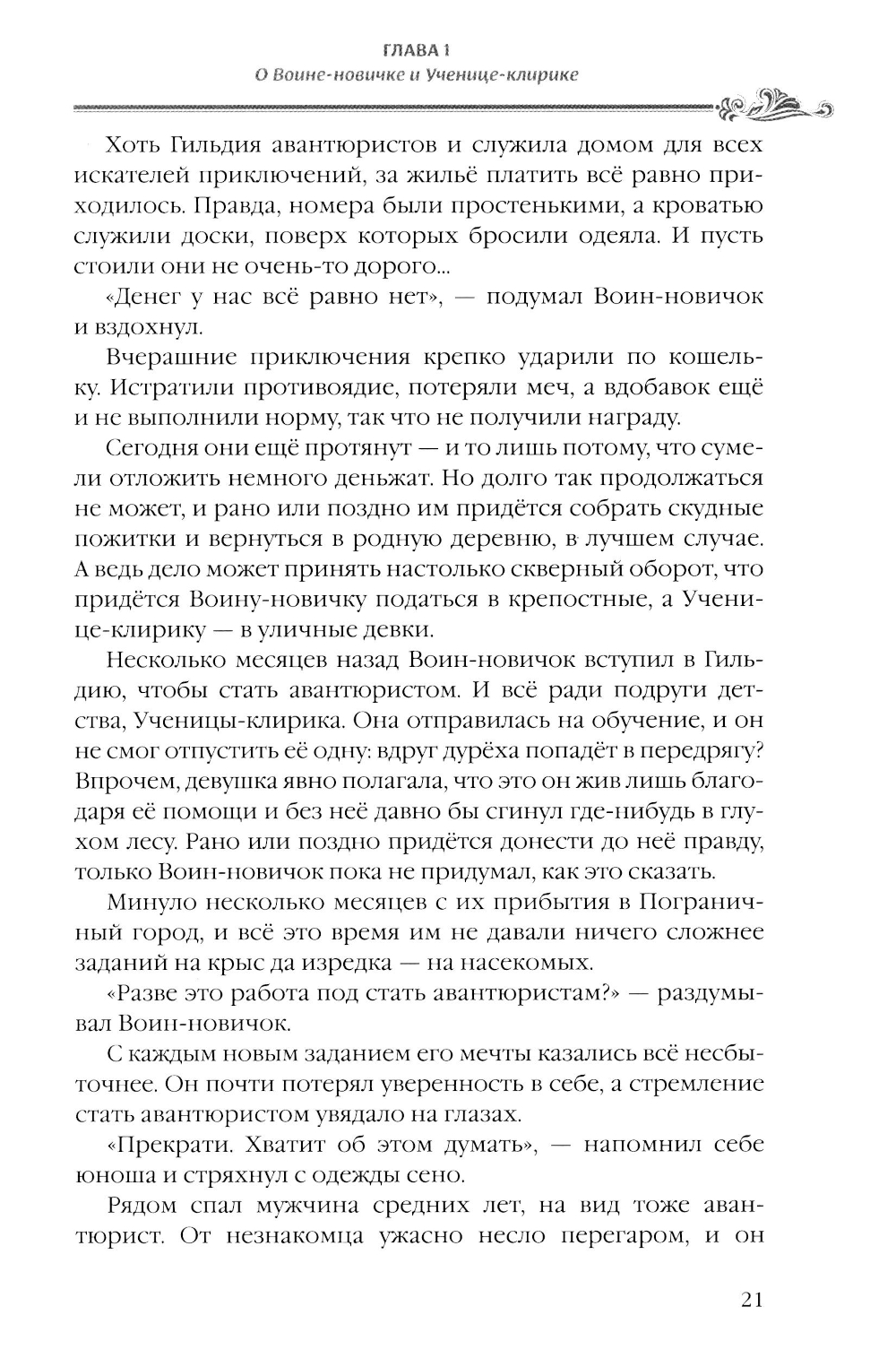 ГЛАВА 1
О Воине-новичке и Ученице-клирике

Хоть Гильдия авантюристов и служила домом для всех искателей приключений, за жильё платить всё равно приходилось. Правда, номера были простенькими, а кроватью служили доски, поверх которых бросили одеяла. И пусть стоили они не очень-то дорого...

«Денег у нас всё равно нет», — подумал Воин-новичок и вздохнул.

Вчерашние приключения крепко ударили по кошельку. Истратили противоядие, потеряли меч, а вдобавок ещё и не выполнили норму, так что не получили награду.

Сегодня они ещё протянут — и то лишь потому, что сумели отложить немного деньжат. Но долго так продолжаться не может, и рано или поздно им придётся собрать скудные пожитки и вернуться в родную деревню, в лучшем случае. А ведь дело может принять настолько скверный оборот, что придётся Воину-новичку податься в крепостные, а Ученице-клирику — в уличные девки.

Несколько месяцев назад Воин-новичок вступил в Гильдию, чтобы стать авантюристом. И всё ради подруги детства, Ученицы-клирика. Она отправилась на обучение, и он не смог отпустить её одну: вдруг дурёха попадёт в передрягу? Впрочем, девушка явно полагала, что это он жив лишь благодаря её помощи и без неё давно бы сгинул где-нибудь в глухом лесу. Рано или поздно придётся донести до неё правду, только Воин-новичок пока не придумал, как это сказать.

Минуло несколько месяцев с их прибытия в Пограничный город, и всё это время им не давали ничего сложнее заданий на крыс да изредка — на насекомых.

«Разве это работа под стать авантюристам?» — раздумывал Воин-новичок.

С каждым новым заданием его мечты казались всё несбыточнее. Он почти потерял уверенность в себе, а стремление стать авантюристом увядало на глазах.

«Прекрати. Хватит об этом думать», — напомнил себе юноша и стряхнул с одежды сено.

Рядом спал мужчина средних лет, на вид тоже авантюрист. От незнакомца ужасно несло перегаром, и он

21